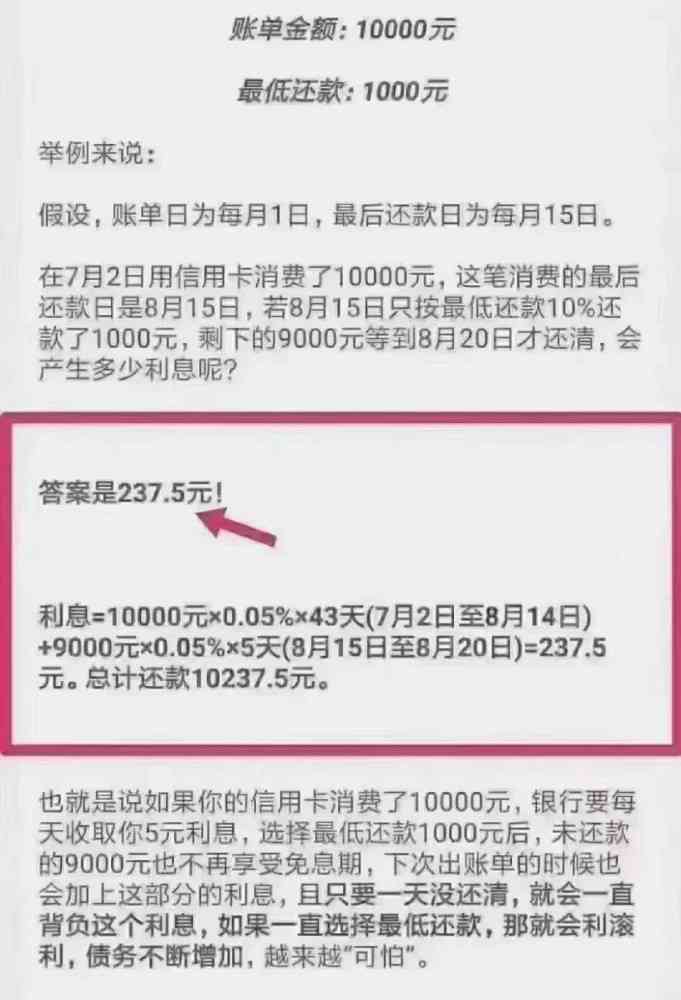 账单金额：10000元

最低还款：1000元

举例来说：

假设，账单日为每月1日，最后还款日为每月15日。

在7月2日用信用卡消费了10000元，这笔消费的最后还款日是8月15日，若8月15日只按最低还款10%还款了1000元，剩下的9000元等到8月20日才还清，会产生多少利息呢？

答案是237.5元！

利息=10000元×0.05%×43天(7月2日至8月14日)+9000元×0.05%×5天(8月15日至8月20日)=237.5元。总计还款10237.5元。

也就是说如果你的信用卡消费了10000元，银行要每天收取你5元利息，选择最低还款1000元后，未还款的9000元也不再享受免息期，下次出账单的时候也会加上这部分的利息，且只要一天没还清，就会一直背负这个利息，如果一直选择最低还款，那就会利滚利，债务不断增加，越来越“可怕”。